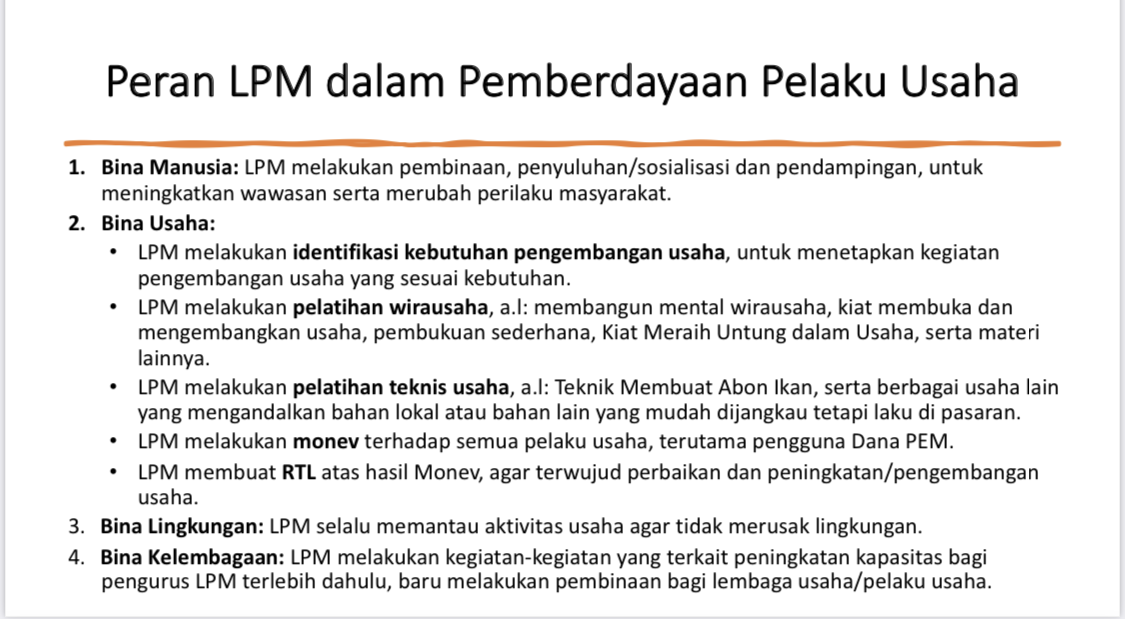 Peran LPM dalam Pemberdayaan Pelaku Usaha

1. Bina Manusia: LPM melakukan pembinaan, penyuluhan/sosialisasi dan pendampingan, untuk meningkatkan wawasan serta merubah perilaku masyarakat.
2. Bina Usaha:
• LPM melakukan identifikasi kebutuhan pengembangan usaha, untuk menetapkan kegiatan pengembangan usaha yang sesuai kebutuhan.
• LPM melakukan pelatihan wirausaha, a.l: membangun mental wirausaha, kiat membuka dan mengembangkan usaha, pembukuan sederhana, Kiat Meraih Untung dalam Usaha, serta materi lainnya.
• LPM melakukan pelatihan teknis usaha, a.l: Teknik Membuat Abon Ikan, serta berbagai usaha lain yang mengandalkan bahan lokal atau bahan lain yang mudah dijangkau tetapi laku di pasaran.
• LPM melakukan monev terhadap semua pelaku usaha, terutama pengguna Dana PEM.
• LPM membuat RTL atas hasil Monev, agar terwujud perbaikan dan peningkatan/pengembangan usaha.
3. Bina Lingkungan: LPM selalu memantau aktivitas usaha agar tidak merusak lingkungan.
4. Bina Kelembagaan: LPM melakukan kegiatan-kegiatan yang terkait peningkatan kapasitas bagi pengurus LPM terlebih dahulu, baru melakukan pembinaan bagi lembaga usaha/pelaku usaha.